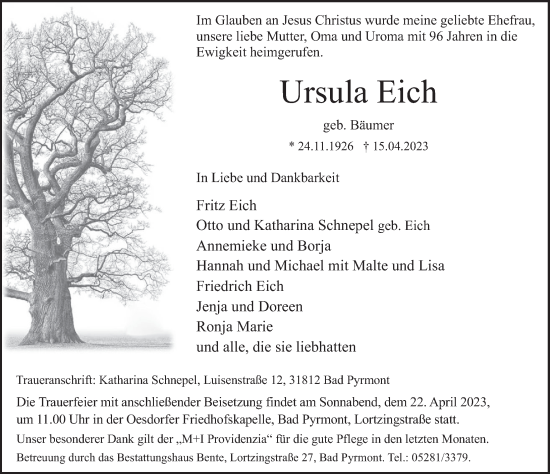 Im Glauben an Jesus Christus wurde meine geliebte Ehefrau, unsere liebe Mutter, Oma und Uroma mit 96 Jahren in die Ewigkeit heimgerufen.

Ursula Eich

geb. Bäumer

* 24.11.1926 † 15.04.2023

In Liebe und Dankbarkeit

Fritz Eich
Otto und Katharina Schnepel geb. Eich
Annemieke und Borja
Hannah und Michael mit Malte und Lisa
Friedrich Eich
Jenja und Doreen
Ronja Marie
und alle, die sie liebhatten

Traueranschrift: Katharina Schnepel, Luisenstraße 12, 31812 Bad Pyrmont

Die Trauerfeier mit anschließender Beisetzung findet am Sonnabend, dem 22. April 2023, um 11.00 Uhr in der Oesdorfer Friedhofskapelle, Bad Pyrmont, Lortzingstraße statt.

Unser besonderer Dank gilt der „M+I Providenzia“ für die gute Pflege in den letzten Monaten.

Betreuung durch das Bestattungshaus Bente, Lortzingstraße 27, Bad Pyrmont. Tel.: 05281/3379.